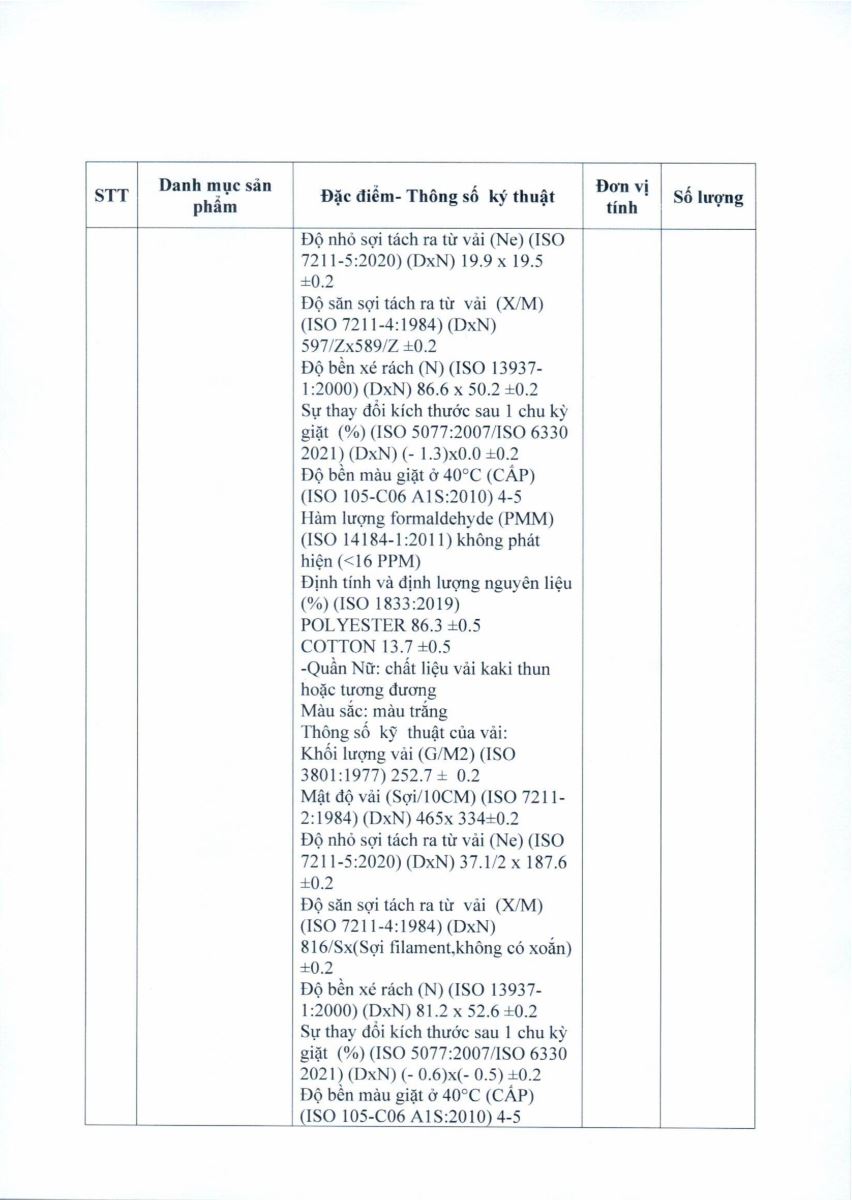 | STT | Danh mục sản phẩm | Đặc điểm- Thông số kỹ thuật | Đơn vị tính | Số lượng |
|---|---|---|---|---|
| | | Độ nhỏ sợi tách ra từ vải (Ne) (ISO 7211-5:2020) (DxN) 19.9 x 19.5 ±0.2<br>Độ săn sợi tách ra từ vải (X/M) (ISO 7211-4:1984) (DxN) 597/Zx589/Z ±0.2<br>Độ bền xé rách (N) (ISO 13937-1:2000) (DxN) 86.6 x 50.2 ±0.2<br>Sự thay đổi kích thước sau 1 chu kỳ giặt (%) (ISO 5077:2007/ISO 6330 2021) (DxN) (- 1.3)x0.0 ±0.2<br>Độ bền màu giặt ở 40°C (CẤP) (ISO 105-C06 A1S:2010) 4-5<br>Hàm lượng formaldehyde (PMM) (ISO 14184-1:2011) không phát hiện (<16 PPM)<br>Định tính và định lượng nguyên liệu (%) (ISO 1833:2019)<br>POLYESTER 86.3 ±0.5<br>COTTON 13.7 ±0.5<br>-Quần Nữ: chất liệu vải kaki thun hoặc tương đương<br>Màu sắc: màu trắng<br>Thông số kỹ thuật của vải:<br>Khối lượng vải (G/M2) (ISO 3801:1977) 252.7 ± 0.2<br>Mật độ vải (Sợi/10CM) (ISO 7211-2:1984) (DxN) 465x 334±0.2<br>Độ nhỏ sợi tách ra từ vải (Ne) (ISO 7211-5:2020) (DxN) 37.1/2 x 187.6 ±0.2<br>Độ săn sợi tách ra từ vải (X/M) (ISO 7211-4:1984) (DxN) 816/Sx(Sợi filament,không có xoắn) ±0.2<br>Độ bền xé rách (N) (ISO 13937-1:2000) (DxN) 81.2 x 52.6 ±0.2<br>Sự thay đổi kích thước sau 1 chu kỳ giặt (%) (ISO 5077:2007/ISO 6330 2021) (DxN) (- 0.6)x(- 0.5) ±0.2<br>Độ bền màu giặt ở 40°C (CẤP) (ISO 105-C06 A1S:2010) 4-5 | | |